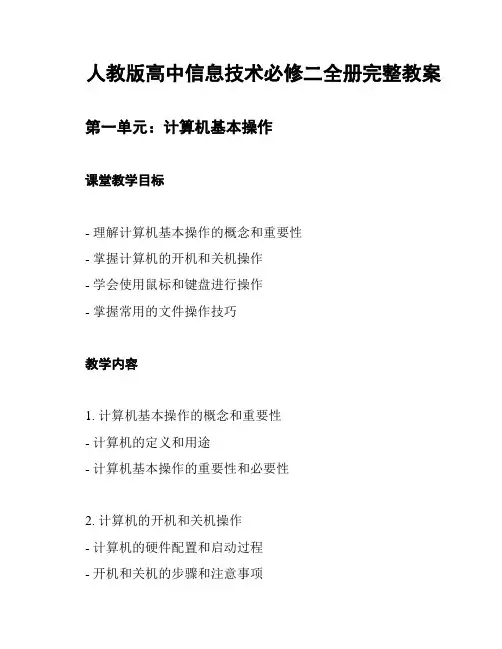 人教版高中信息技术必修二全册完整教案

第一单元：计算机基本操作

课堂教学目标

- 理解计算机基本操作的概念和重要性
- 掌握计算机的开机和关机操作
- 学会使用鼠标和键盘进行操作
- 掌握常用的文件操作技巧

教学内容

1. 计算机基本操作的概念和重要性
- 计算机的定义和用途
- 计算机基本操作的重要性和必要性

2. 计算机的开机和关机操作
- 计算机的硬件配置和启动过程
- 开机和关机的步骤和注意事项